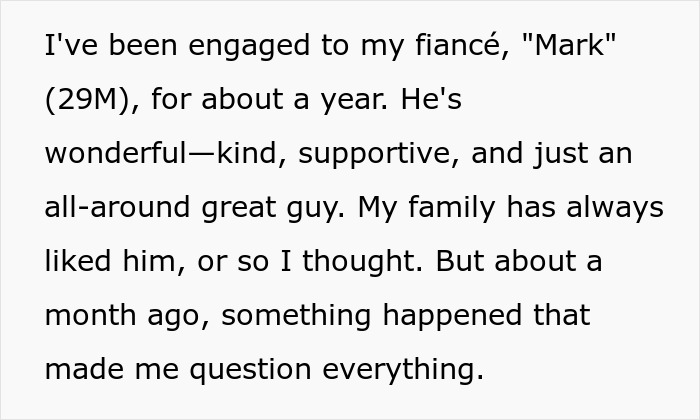 I've been engaged to my fiancé, "Mark" (29M), for about a year. He's wonderful—kind, supportive, and just an all-around great guy. My family has always liked him, or so I thought. But about a month ago, something happened that made me question everything.